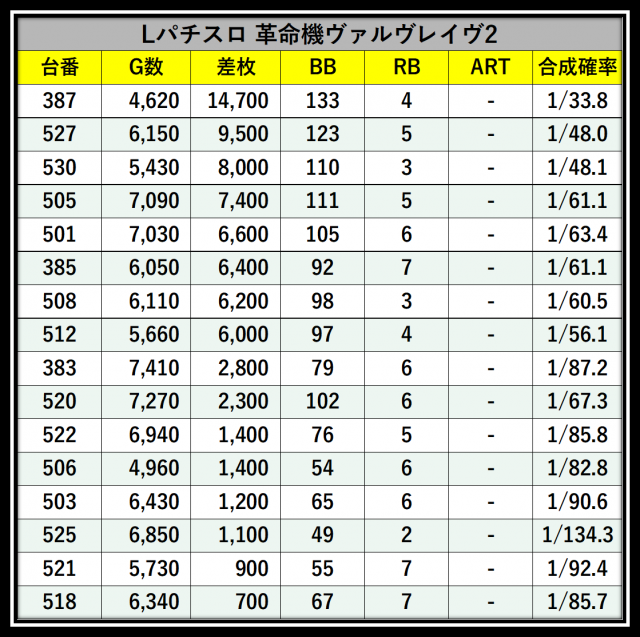 Lパチスロ 革命機ヴァルヴレイヴ2

| 台番 | G数 | 差枚 | BB | RB | ART | 合成確率 |
|---|---|---|---|---|---|---|
| 387 | 4,620 | 14,700 | 133 | 4 | - | 1/33.8 |
| 527 | 6,150 | 9,500 | 123 | 5 | - | 1/48.0 |
| 530 | 5,430 | 8,000 | 110 | 3 | - | 1/48.1 |
| 505 | 7,090 | 7,400 | 111 | 5 | - | 1/61.1 |
| 501 | 7,030 | 6,600 | 105 | 6 | - | 1/63.4 |
| 385 | 6,050 | 6,400 | 92 | 7 | - | 1/61.1 |
| 508 | 6,110 | 6,200 | 98 | 3 | - | 1/60.5 |
| 512 | 5,660 | 6,000 | 97 | 4 | - | 1/56.1 |
| 383 | 7,410 | 2,800 | 79 | 6 | - | 1/87.2 |
| 520 | 7,270 | 2,300 | 102 | 6 | - | 1/67.3 |
| 522 | 6,940 | 1,400 | 76 | 5 | - | 1/85.8 |
| 506 | 4,960 | 1,400 | 54 | 6 | - | 1/82.8 |
| 503 | 6,430 | 1,200 | 65 | 6 | - | 1/90.6 |
| 525 | 6,850 | 1,100 | 49 | 2 | - | 1/134.3 |
| 521 | 5,730 | 900 | 55 | 7 | - | 1/92.4 |
| 518 | 6,340 | 700 | 67 | 7 | - | 1/85.7 |